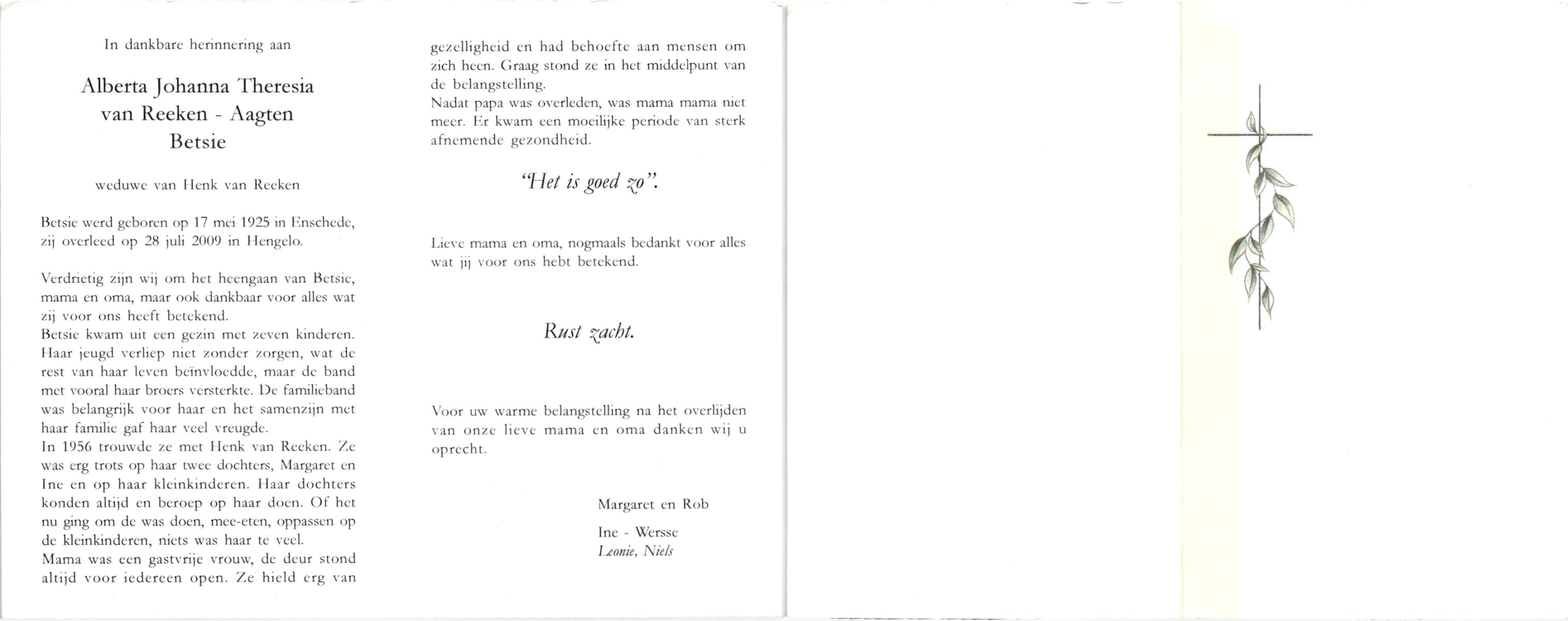 In dankbare herinnering aan

Alberta Johanna Theresia
van Reeken - Aagten
Betsie

weduwe van Henk van Reeken

Betsie werd geboren op 17 mei 1925 in Enschede, zij overleed op 28 juli 2009 in Hengelo.

Verdrietig zijn wij om het heengaan van Betsie, mama en oma, maar ook dankbaar voor alles wat zij voor ons heeft betekend.
Betsie kwam uit een gezin met zeven kinderen. Haar jeugd verliep niet zonder zorgen, wat de rest van haar leven beïnvloedde, maar de band met vooral haar broers versterkte. De familieband was belangrijk voor haar en het samenzijn met haar familie gaf haar veel vreugde.
In 1956 trouwde ze met Henk van Reeken. Ze was erg trots op haar twee dochters, Margaret en Ine en op haar kleinkinderen. Haar dochters konden altijd en beroep op haar doen. Of het nu ging om de was doen, mee-eten, oppassen op de kleinkinderen, niets was haar te veel.
Mama was een gastvrije vrouw, de deur stond altijd voor iedereen open. Ze hield erg van gezelligheid en had behoefte aan mensen om zich heen. Graag stond ze in het middelpunt van de belangstelling.
Nadat papa was overleden, was mama mama niet meer. Er kwam een moeilijke periode van sterk afnemende gezondheid.

"Het is goed zo".

Lieve mama en oma, nogmaals bedankt voor alles wat jij voor ons hebt betekend.

Rust zacht.

Voor uw warme belangstelling na het overlijden van onze lieve mama en oma danken wij u oprecht.

Margaret en Rob

Ine - Wersse
Leonie, Niels